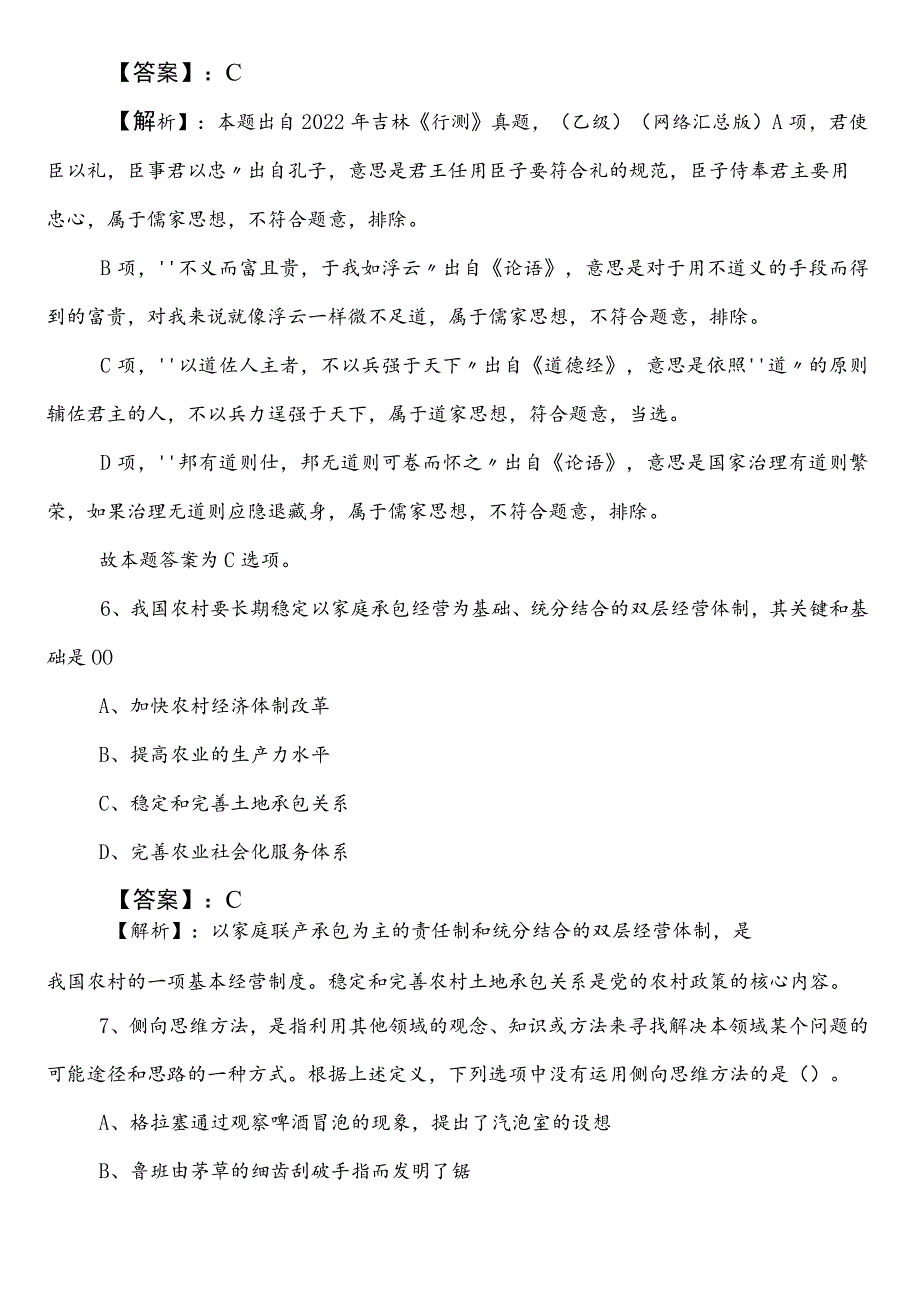 【答案】：C

【解析】：本题出自2022年吉林《行测》真题，（乙级）（网络汇总版）A项，君使臣以礼，臣事君以忠〃出自孔子，意思是君王任用臣子要符合礼的规范，臣子侍奉君主要用忠心，属于儒家思想，不符合题意，排除。

B项，''不义而富且贵，于我如浮云〃出自《论语》，意思是对于用不道义的手段而得到的富贵，对我来说就像浮云一样微不足道，属于儒家思想，不符合题意，排除。

C项，''以道佐人主者，不以兵强于天下〃出自《道德经》，意思是依照''道〃的原则辅佐君主的人，不以兵力逞强于天下，属于道家思想，符合题意，当选。

D项，''邦有道则仕，邦无道则可卷而怀之〃出自《论语》，意思是国家治理有道则繁荣，如果治理无道则应隐退藏身，属于儒家思想，不符合题意，排除。

故本题答案为C选项。

6、我国农村要长期稳定以家庭承包经营为基础、统分结合的双层经营体制，其关键和基础是00

A、加快农村经济体制改革

B、提高农业的生产力水平

C、稳定和完善土地承包关系

D、完善农业社会化服务体系

【答案】：C

【解析】：以家庭联产承包为主的责任制和统分结合的双层经营体制，是我国农村的一项基本经营制度。稳定和完善农村土地承包关系是党的农村政策的核心内容。

7、侧向思维方法，是指利用其他领域的观念、知识或方法来寻找解决本领域某个问题的可能途径和思路的一种方式。根据上述定义，下列选项中没有运用侧向思维方法的是（）。

A、格拉塞通过观察啤酒冒泡的现象，提出了汽泡室的设想

B、鲁班由茅草的细齿刮破手指而发明了锯